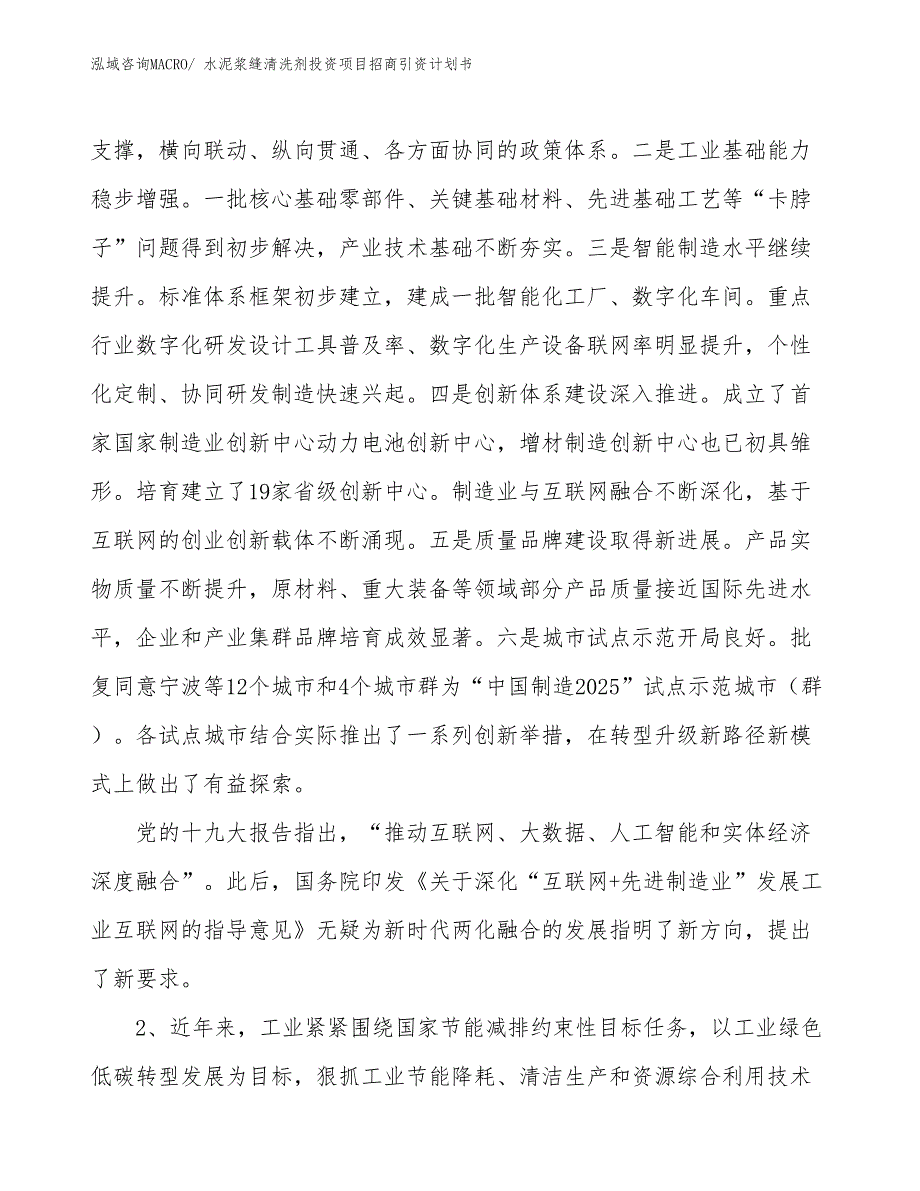 泓域咨询MACRO/ 水泥浆缝清洗剂投资项目招商引资计划书

支撑，横向联动、纵向贯通、各方面协同的政策体系。二是工业基础能力稳步增强。一批核心基础零部件、关键基础材料、先进基础工艺等“卡脖子”问题得到初步解决，产业技术基础不断夯实。三是智能制造水平继续提升。标准体系框架初步建立，建成一批智能化工厂、数字化车间。重点行业数字化研发设计工具普及率、数字化生产设备联网率明显提升，个性化定制、协同研发制造快速兴起。四是创新体系建设深入推进。成立了首家国家制造业创新中心动力电池创新中心，增材制造创新中心也已初具雏形。培育建立了19家省级创新中心。制造业与互联网融合不断深化，基于互联网的创业创新载体不断涌现。五是质量品牌建设取得新进展。产品实物质量不断提升，原材料、重大装备等领域部分产品质量接近国际先进水平，企业和产业集群品牌培育成效显著。六是城市试点示范开局良好。批复同意宁波等12个城市和4个城市群为“中国制造2025”试点示范城市（群）。各试点城市结合实际推出了一系列创新举措，在转型升级新路径新模式上做出了有益探索。

党的十九大报告指出，“推动互联网、大数据、人工智能和实体经济深度融合”。此后，国务院印发《关于深化“互联网+先进制造业”发展工业互联网的指导意见》无疑为新时代两化融合的发展指明了新方向，提出了新要求。

2、近年来，工业紧紧围绕国家节能减排约束性目标任务，以工业绿色低碳转型发展为目标，狠抓工业节能降耗、清洁生产和资源综合利用技术